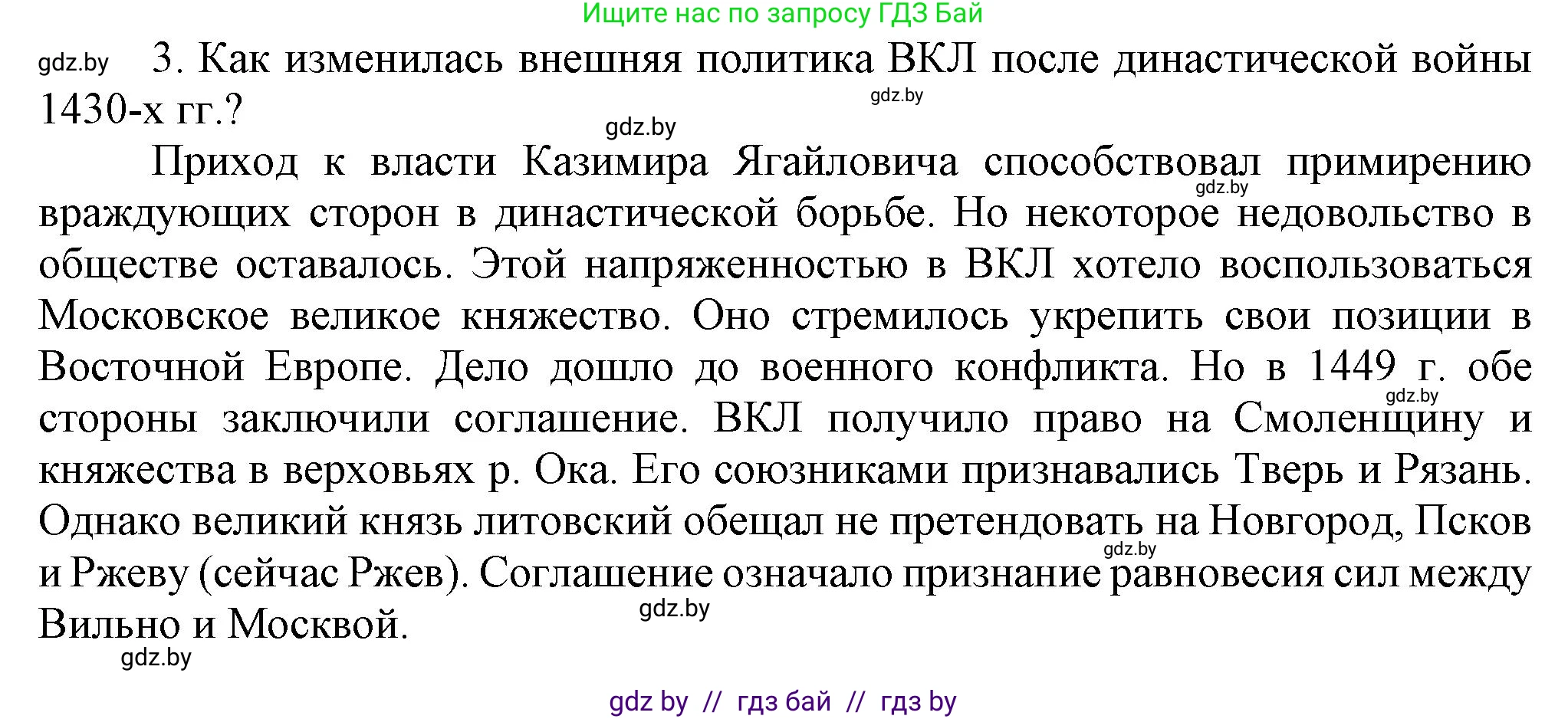 Ищите нас по запросу ГДЗ Бай

gdz.by 3. Как изменилась внешняя политика ВКЛ после династической войны 1430-х гг.?

gdz.by

gdz.by

Приход к власти Казимира Ягайловича способствовал примирению враждующих сторон в династической борьбе. Но некоторое недовольство в обществе оставалось. Этой напряженностью в ВКЛ хотело воспользоваться Московское великое княжество. Оно стремилось укрепить свои позиции в Восточной Европе. Дело дошло до военного конфликта. Но в 1449 г. обе стороны заключили соглашение. ВКЛ получило право на Смоленщину и княжества в верховьях р. Ока. Его союзниками признавались Тверь и Рязань. Однако великий князь литовский обещал не претендовать на Новгород, Псков и Ржеву (сейчас Ржев). Соглашение означало признание равновесия сил между Вильно и Москвой.

gdz.by

gdz.by

gdz.by

gdz.by

gdz.by

gdz by // гдз бай // гдз by